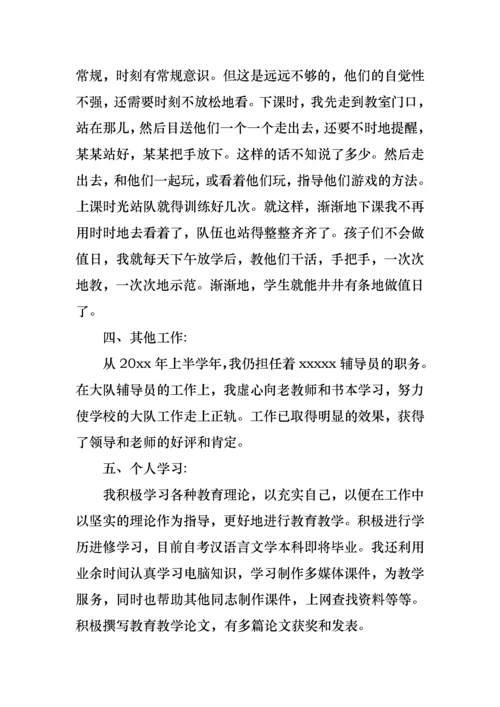 常规，时刻有常规意识。但这是远远不够的，他们的自觉性不强，还需要时刻不放松地看。下课时，我先走到教室门口，站在那儿，然后目送他们一个一个走出去，还要不时地提醒，某某站好，某某把手放下。这样的话不知说了多少。然后走出去，和他们一起玩，或看着他们玩，指导他们游戏的方法。上课时光站队就得训练好几次。就这样，渐渐地下课我不再用时时地去看着了，队伍也站得整整齐齐了。孩子们不会做值日，我就每天下午放学后，教他们干活，手把手，一次次地教，一次次地示范。渐渐地，学生就能井井有条地做值日了。

四、其他工作:

从 20xx 年上半学年,我仍担任着 xxxxx 辅导员的职务。在大队辅导员的工作上，我虚心向老教师和书本学习，努力使学校的大队工作走上正轨。工作已取得明显的效果，获得了领导和老师的好评和肯定。

五、个人学习:

我积极学习各种教育理论，以充实自己，以便在工作中以坚实的理论作为指导，更好地进行教育教学。积极进行学历进修学习，目前自考汉语言文学本科即将毕业。我还利用业余时间认真学习电脑知识，学习制作多媒体课件，为教学服务，同时也帮助其他同志制作课件，上网查找资料等等。积极撰写教育教学论文，有多篇论文获奖和发表。